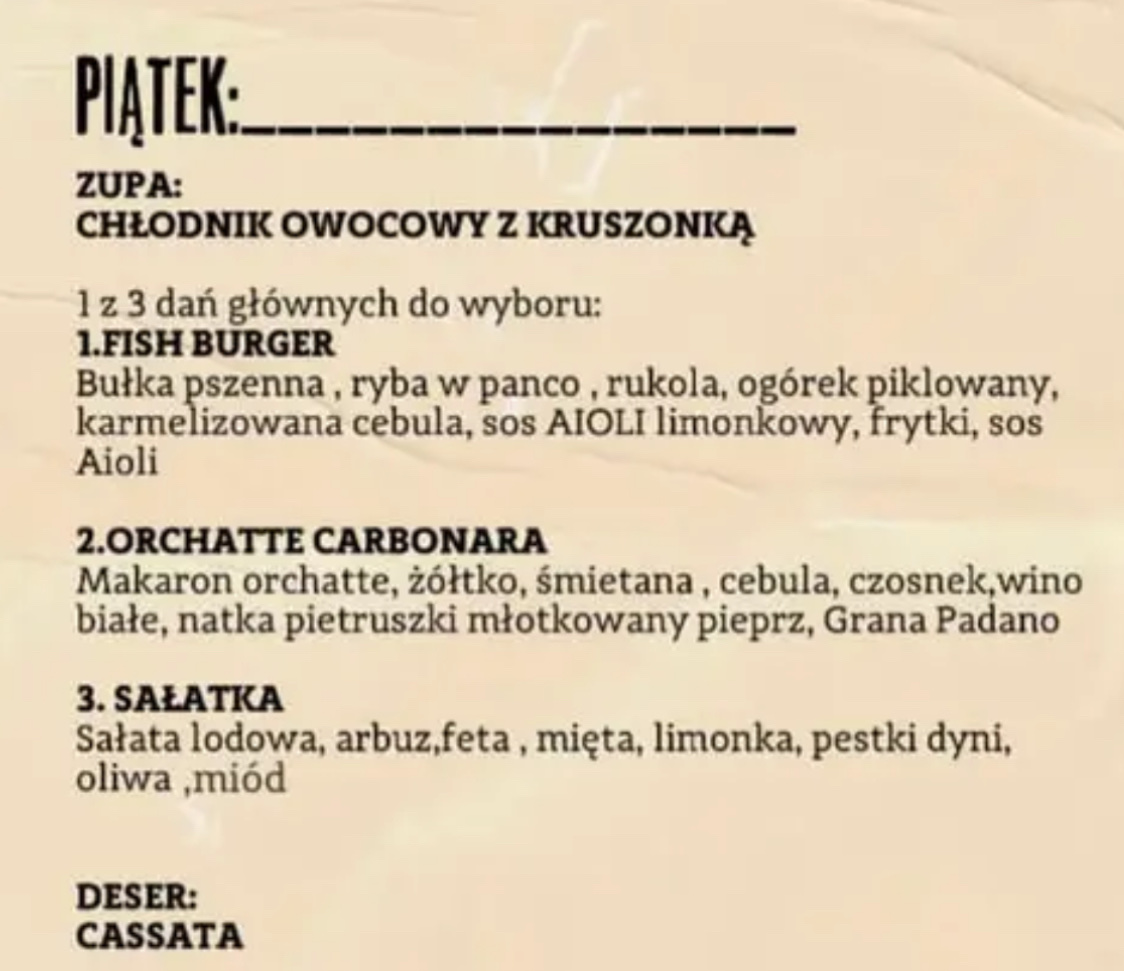 PIĄTEK:____

ZUPA:
CHŁODNIK OWOCOWY Z KRUSZONKĄ

1 z 3 dań głównych do wyboru:
1.FISH BURGER
Bułka pszenna , ryba w panco , rukola, ogórek piklowany, karmelizowana cebula, sos AIOLI limonkowy, frytki, sos Aioli

2.ORCHATTE CARBONARA
Makaron orchatte, żółtko, śmietana , cebula, czosnek,wino białe, natka pietruszki młotkowany pieprz, Grana Padano

3. SAŁATKA
Sałata lodowa, arbuz,feta , mięta, limonka, pestki dyni, oliwa ,miód

DESER:
CASSATA